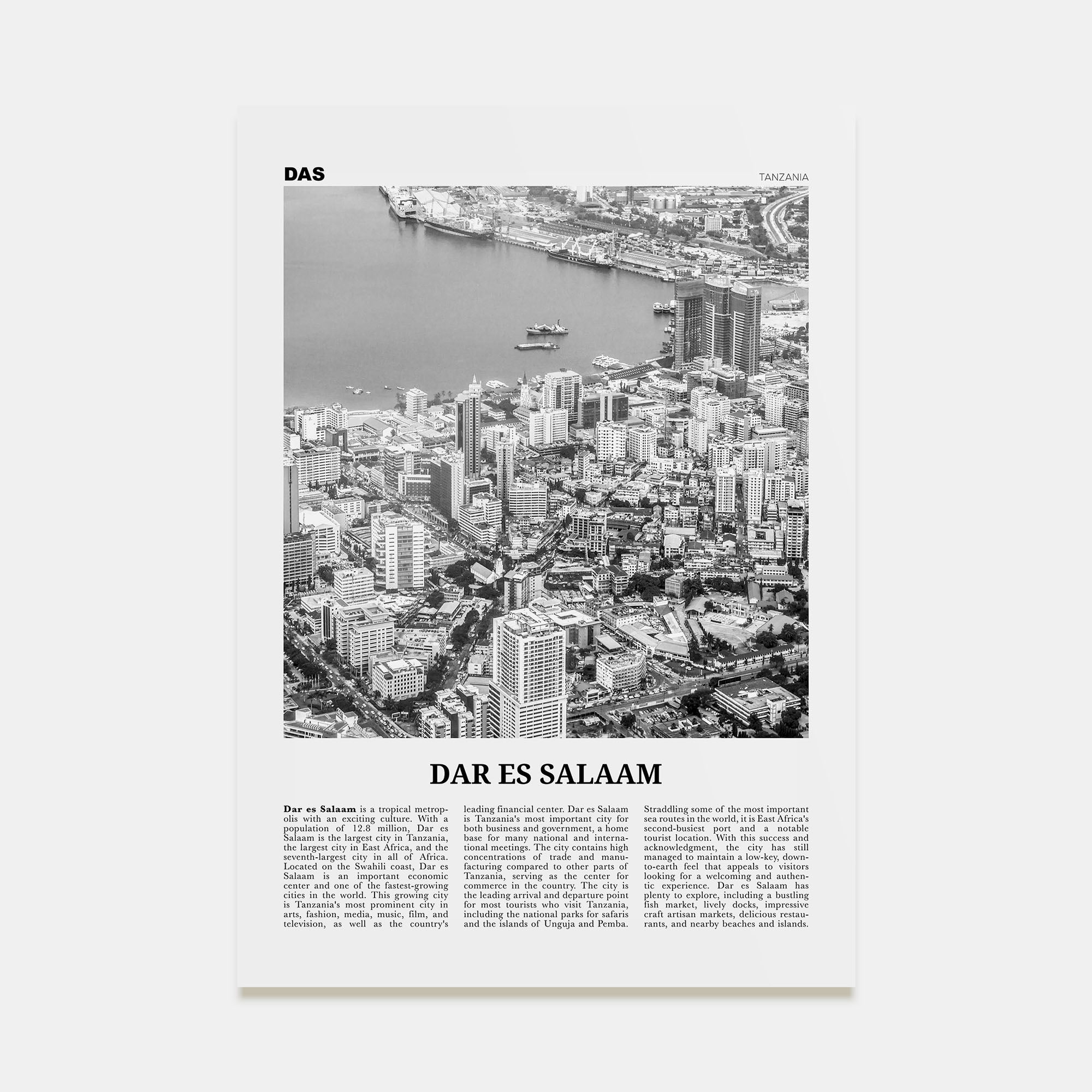 DAS

TANZANIA

DAR ES SALAAM

Dar es Salaam is a tropical metropolis with an exciting culture. With a population of 12.8 million, Dar es Salaam is the largest city in Tanzania, the largest city in East Africa, and the seventh-largest city in all of Africa. Located on the Swahili coast, Dar es Salaam is an important economic center and one of the fastest-growing cities in the world. This growing city is Tanzania's most prominent city in arts, fashion, media, music, film, and television, as well as the country's leading financial center. Dar es Salaam is Tanzania's most important city for both business and government, a home base for many national and international meetings. The city contains high concentrations of trade and manufacturing compared to other parts of Tanzania, serving as the center for commerce in the country. The city is the leading arrival and departure point for most tourists who visit Tanzania, including the national parks for safaris and the islands of Unguja and Pemba. Straddling some of the most important sea routes in the world, it is East Africa's second-busiest port and a notable tourist location. With this success and acknowledgment, the city has still managed to maintain a low-key, down-to-earth feel that appeals to visitors looking for a welcoming and authentic experience. Dar es Salaam has plenty to explore, including a bustling fish market, lively docks, impressive craft artisan markets, delicious restaurants, and nearby beaches and islands.